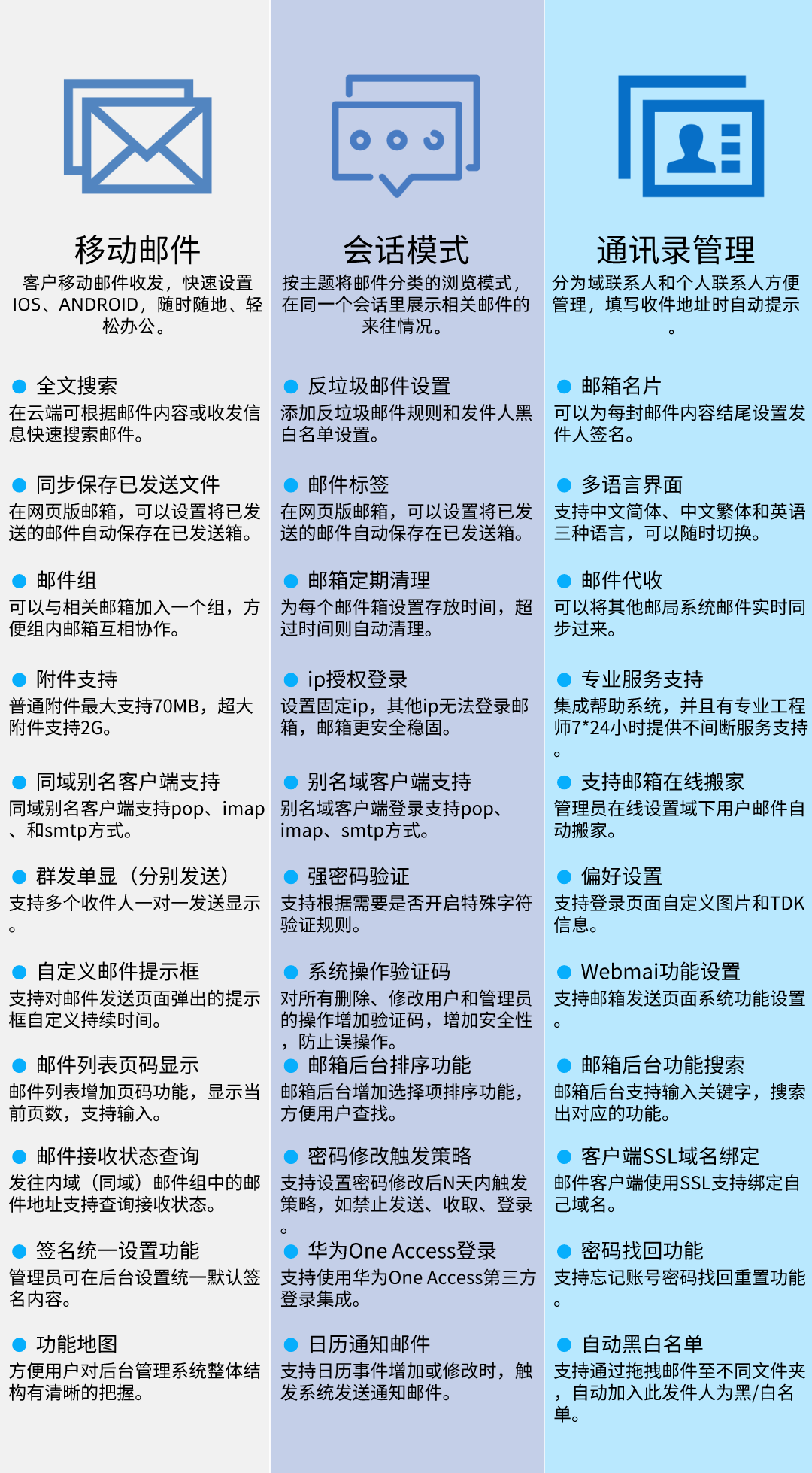 移动邮件

客户移动邮件收发，快速设置IOS、ANDROID，随时随地、轻松办公。

• 全文搜索
在云端可根据邮件内容或收发信息快速搜索邮件。

• 同步保存已发送文件
在网页版邮箱，可以设置将已发送的邮件自动保存在已发送箱。

• 邮件组
可以与相关邮箱加入一个组，方便组内邮箱互相协作。

• 附件支持
普通附件最大支持70MB，超大附件支持2G。

• 同域别名客户端支持
同域别名客户端支持pop、imap、和smtp方式。

• 群发单显（分别发送）
支持多个收件人一对一发送显示。

• 自定义邮件提示框
支持对邮件发送页面弹出的提示框自定义持续时间。

• 邮件列表页码显示
邮件列表增加页码功能，显示当前页数，支持输入。

• 邮件接收状态查询
发往内域（同域）邮件组中的邮件地址支持查询接收状态。

• 签名统一设置功能
管理员可在后台设置统一默认签名内容。

• 功能地图
方便用户对后台管理系统整体结构有清晰的把握。

会话模式

按主题将邮件分类的浏览模式，在同一个会话里展示相关邮件的来往情况。

• 反垃圾邮件设置
添加反垃圾邮件规则和发件人黑白名单设置。

• 邮件标签
在网页版邮箱，可以设置将已发送的邮件自动保存在已发送箱。

• 邮箱定期清理
为每个邮件箱设置存放时间，超过时间则自动清理。

• ip授权登录
设置固定ip，其他ip无法登录邮箱，邮箱更安全稳固。

• 别名域客户端支持
别名域客户端登录支持pop、imap、smtp方式。

• 强密码验证
支持根据需要是否开启特殊字符验证规则。

• 系统操作验证码
对所有删除、修改用户和管理员的操作增加验证码，增加安全性，防止误操作。

• 邮箱后台排序功能
邮箱后台增加选择项排序功能，方便用户查找。

• 密码修改触发策略
支持设置密码修改后N天内触发策略，如禁止发送、收取、登录。

• 华为One Access登录
支持使用华为One Access第三方登录集成。

• 日历通知邮件
支持日历事件增加或修改时，触发系统发送通知邮件。

通讯录管理

分为域联系人和个人联系人方便管理，填写收件地址时自动提示。

• 邮箱名片
可以为每封邮件内容结尾设置发件人签名。

• 多语言界面
支持中文简体、中文繁体和英语三种语言，可以随时切换。

• 邮件代收
可以将其他邮局系统邮件实时同步过来。

• 专业服务支持
集成帮助系统，并且有专业工程师7*24小时提供不间断服务支持。

• 支持邮箱在线搬家
管理员在线设置域下用户邮件自动搬家。

• 偏好设置
支持登录页面自定义图片和TDK信息。

• Webmai功能设置
支持邮箱发送页面系统功能设置。

• 邮箱后台功能搜索
邮箱后台支持输入关键字，搜索出对应的功能。

• 客户端SSL域名绑定
邮件客户端使用SSL支持绑定自己域名。

• 密码找回功能
支持忘记账号密码找回重置功能。

• 自动黑白名单
支持通过拖拽邮件至不同文件夹，自动加入此发件人为黑/白名单。